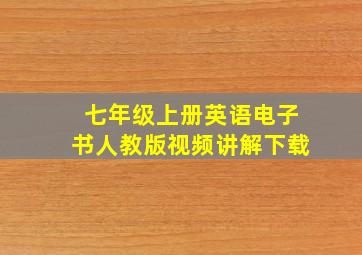 七年级上册英语电子书人教版视频讲解下载